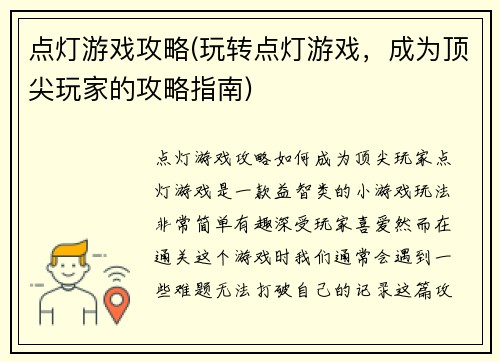 点灯游戏攻略(玩转点灯游戏，成为顶尖玩家的攻略指南)

点灯游戏攻略如何成为顶尖玩家点灯游戏是一款益智类的小游戏玩法非常简单有趣深受玩家喜爱然而在通关这个游戏时我们通常会遇到一些难题无法打破自己的记录这篇攻